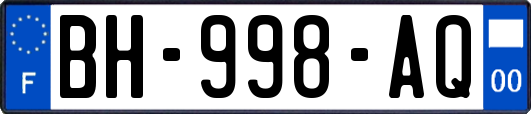 F
BH-998-AQ
00